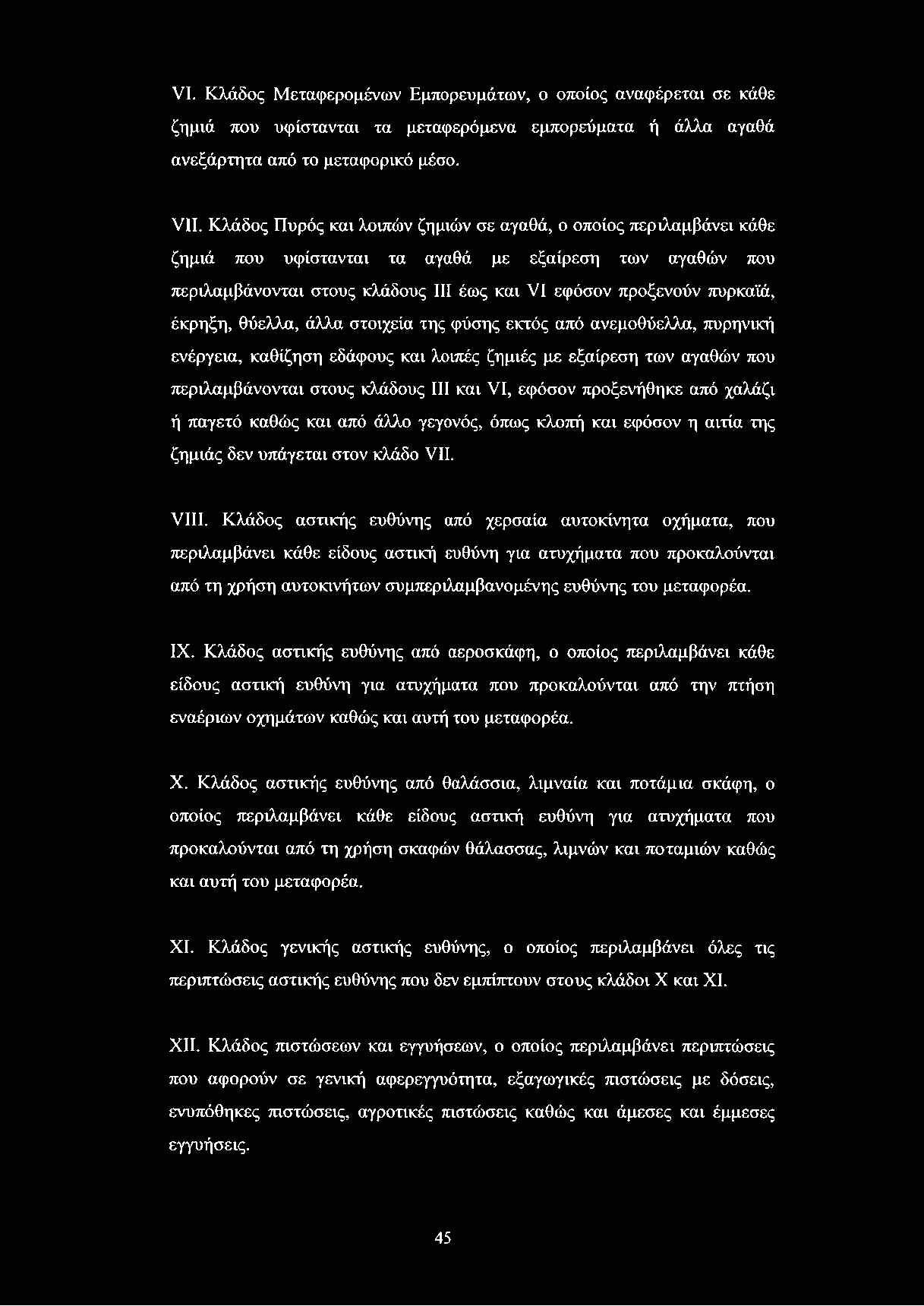 VI. Κλάδος Μεταφερομένων Εμπορευμάτων, ο οποίος αναφέρεται σε κάθε ζημιά που υφίστανται τα μεταφερόμενα εμπορεύματα ή άλλα αγαθά ανεξάρτητα από το μεταφορικό μέσο.

VII. Κλάδος Πυρός και λοιπών ζημιών σε αγαθά, ο οποίος περιλαμβάνει κάθε ζημιά που υφίστανται τα αγαθά με εξαίρεση των αγαθών που περιλαμβάνονται στους κλάδους III έως και VI εφόσον προξενούν πυρκαϊά, έκρηξη, θύελλα, άλλα στοιχεία της φύσης εκτός από ανεμοθύελλα, πυρηνική ενέργεια, καθίζηση εδάφους και λοιπές ζημιές με εξαίρεση των αγαθών που περιλαμβάνονται στους κλάδους III και VI, εφόσον προξενήθηκε από χαλάζι ή παγετό καθώς και από άλλο γεγονός, όπως κλοπή και εφόσον η αιτία της ζημιάς δεν υπάγεται στον κλάδο VII.

VIII. Κλάδος αστικής ευθύνης από χερσαία αυτοκίνητα οχήματα, που περιλαμβάνει κάθε είδους αστική ευθύνη για ατυχήματα που προκαλούνται από τη χρήση αυτοκινήτων συμπεριλαμβανομένης ευθύνης του μεταφορέα.

IX. Κλάδος αστικής ευθύνης από αεροσκάφη, ο οποίος περιλαμβάνει κάθε είδους αστική ευθύνη για ατυχήματα που προκαλούνται από την πτήση εναέριων οχημάτων καθώς και αυτή του μεταφορέα.

X. Κλάδος αστικής ευθύνης από θαλάσσια, λιμναία και ποτάμια σκάφη, ο οποίος περιλαμβάνει κάθε είδους αστική ευθύνη για ατυχήματα που προκαλούνται από τη χρήση σκαφών θάλασσας, λιμνών και ποταμιών καθώς και αυτή του μεταφορέα.

XI. Κλάδος γενικής αστικής ευθύνης, ο οποίος περιλαμβάνει όλες τις περιπτώσεις αστικής ευθύνης που δεν εμπίπτουν στους κλάδοι X και XI.

XII. Κλάδος πιστώσεων και εγγυήσεων, ο οποίος περιλαμβάνει περιπτώσεις που αφορούν σε γενική αφερεγγυότητα, εξαγωγικές πιστώσεις με δόσεις, ενυπόθηκες πιστώσεις, αγροτικές πιστώσεις καθώς και άμεσες και έμμεσες εγγυήσεις.

45